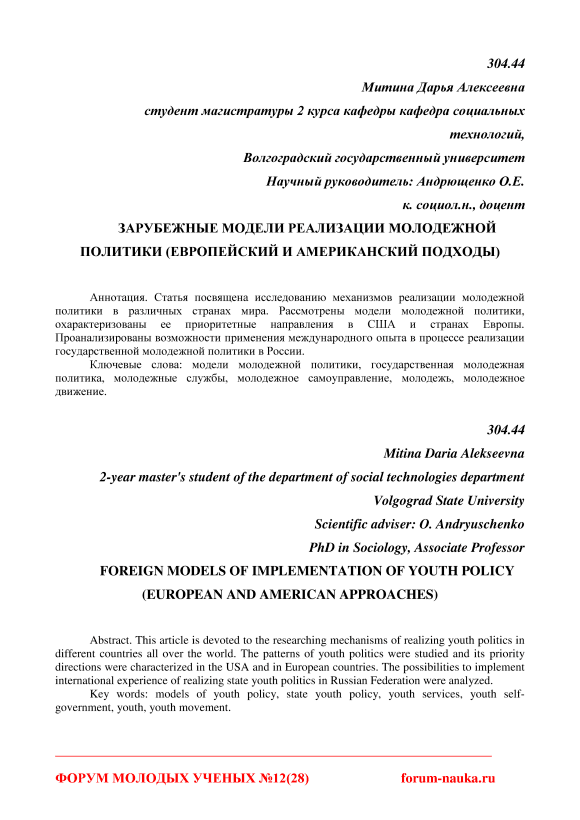 304.44

Митина Дарья Алексеевна

студент магистратуры 2 курса кафедры кафедра социальных технологий,

Волгоградский государственный университет

Научный руководитель: Андрющенко О.Е.

к. социол.н., доцент

ЗАРУБЕЖНЫЕ МОДЕЛИ РЕАЛИЗАЦИИ МОЛОДЕЖНОЙ ПОЛИТИКИ (ЕВРОПЕЙСКИЙ И АМЕРИКАНСКИЙ ПОДХОДЫ)

Аннотация. Статья посвящена исследованию механизмов реализации молодежной политики в различных странах мира. Рассмотрены модели молодежной политики, охарактеризованы ее приоритетные направления в США и странах Европы. Проанализированы возможности применения международного опыта в процессе реализации государственной молодежной политики в России.

Ключевые слова: модели молодежной политики, государственная молодежная политика, молодежные службы, молодежное самоуправление, молодежь, молодежное движение.

304.44

Mitina Daria Alekseevna

2-year master's student of the department of social technologies department

Volgograd State University

Scientific adviser: O. Andryuschenko

PhD in Sociology, Associate Professor

FOREIGN MODELS OF IMPLEMENTATION OF YOUTH POLICY (EUROPEAN AND AMERICAN APPROACHES)

Abstract. This article is devoted to the researching mechanisms of realizing youth politics in different countries all over the world. The patterns of youth politics were studied and its priority directions were characterized in the USA and in European countries. The possibilities to implement international experience of realizing state youth politics in Russian Federation were analyzed.

Key words: models of youth policy, state youth policy, youth services, youth self-government, youth, youth movement.

ФОРУМ МОЛОДЫХ УЧЕНЫХ №12(28) forum-nauka.ru